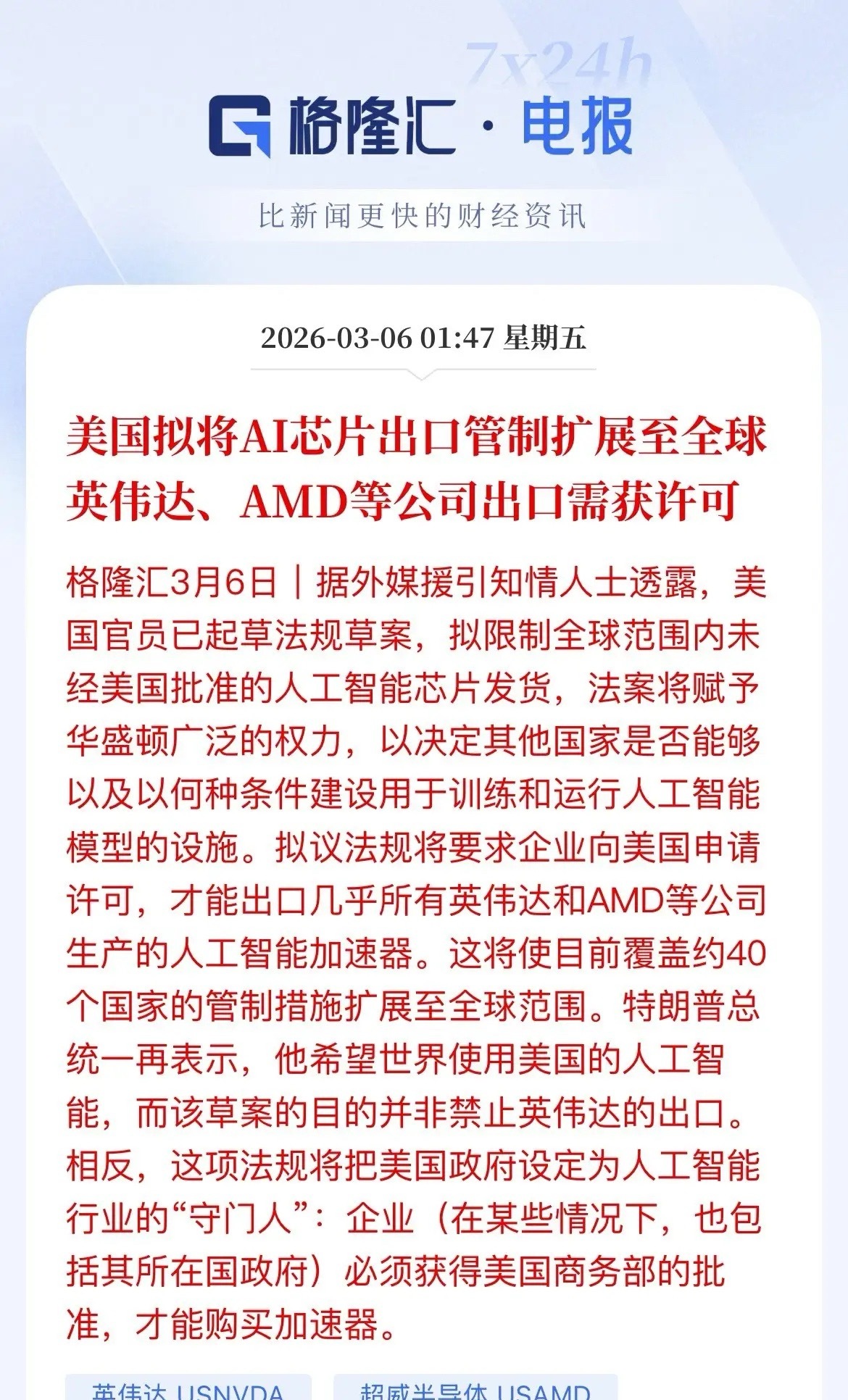 7x24h

格隆汇·电报

比新闻更快的财经资讯

2026-03-06 01:47 星期五

美国拟将AI芯片出口管制扩展至全球
英伟达、AMD等公司出口需获许可

格隆汇3月6日｜据外媒援引知情人士透露，美国官员已起草法规草案，拟限制全球范围内未经美国批准的人工智能芯片发货，法案将赋予华盛顿广泛的权力，以决定其他国家是否能够以及以何种条件建设用于训练和运行人工智能模型的设施。拟议法规将要求企业向美国申请许可，才能出口几乎所有英伟达和AMD等公司生产的人工智能加速器。这将使目前覆盖约40个国家的管制措施扩展至全球范围。特朗普总统一再表示，他希望世界使用美国的人工智能，而该草案的目的并非禁止英伟达的出口。相反，这项法规将把美国政府设定为人工智能行业的“守门人”：企业（在某些情况下，也包括其所在国政府）必须获得美国商务部的批准，才能购买加速器。

英伟达 USNVDA 超威半导体 USAMD